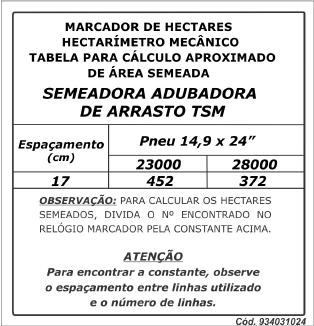 MARCADOR DE HECTARES
HECTARÍMETRO MECÂNICO
TABELA PARA CÁLCULO APROXIMADO
DE ÁREA SEMEADA

SEMEADORA ADUBADORA
DE ARRASTO TSM

| Espaçamento (cm) | Pneu 14,9 x 24” | |
|---|---|---|
| | 23000 | 28000 |
| 17 | 452 | 372 |

OBSERVAÇÃO: PARA CALCULAR OS HECTARES SEMEADOS, DIVIDA O Nº ENCONTRADO NO RELÓGIO MARCADOR PELA CONSTANTE ACIMA.

ATENÇÃO
Para encontrar a constante, observe o espaçamento entre linhas utilizado e o número de linhas.

Cód. 934031024